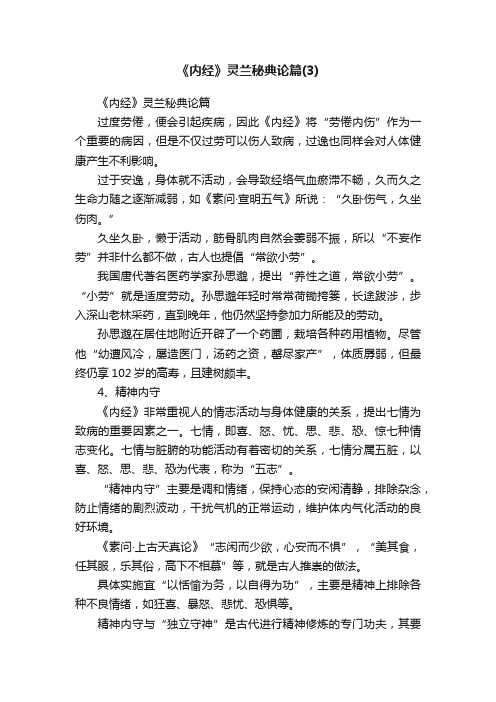 《内经》灵兰秘典论篇(3)

《内经》灵兰秘典论篇

过度劳倦，便会引起疾病，因此《内经》将“劳倦内伤”作为一个重要的病因，但是不仅过劳可以伤人致病，过逸也同样会对人体健康产生不利影响。

过于安逸，身体就不活动，会导致经络气血瘀滞不畅，久而久之生命力随之逐渐减弱，如《素问·宣明五气》所说：“久卧伤气，久坐伤肉。”

久坐久卧，懒于活动，筋骨肌肉自然会萎弱不振，所以“不妄作劳”并非什么都不做，古人也提倡“常欲小劳”。

我国唐代著名医药学家孙思邈，提出“养性之道，常欲小劳”。“小劳”就是适度劳动。孙思邈年轻时常常荷锄挎篓，长途跋涉，步入深山老林采药，直到晚年，他仍然坚持参加力所能及的劳动。

孙思邈在居住地附近开辟了一个药圃，栽培各种药用植物。尽管他“幼遭风冷，屡造医门，汤药之资，罄尽家产”，体质孱弱，但最终仍享102岁的高寿，且建树颇丰。

4、精神内守

《内经》非常重视人的情志活动与身体健康的关系，提出七情为致病的重要因素之一。七情，即喜、怒、忧、思、悲、恐、惊七种情志变化。七情与脏腑的功能活动有着密切的关系，七情分属五脏，以喜、怒、思、悲、恐为代表，称为“五志”。

“精神内守”主要是调和情绪，保持心态的安闲清静，排除杂念，防止情绪的剧烈波动，干扰气机的正常运动，维护体内气化活动的良好环境。

《素问·上古天真论》“志闲而少欲，心安而不惧”，“美其食，任其服，乐其俗，高下不相慕”等，就是古人推崇的做法。

具体实施宜“以恬愉为务，以自得为功”，主要是精神上排除各种不良情绪，如狂喜、暴怒、悲忧、恐惧等。

精神内守与“独立守神”是古代进行精神修炼的专门功夫，其要